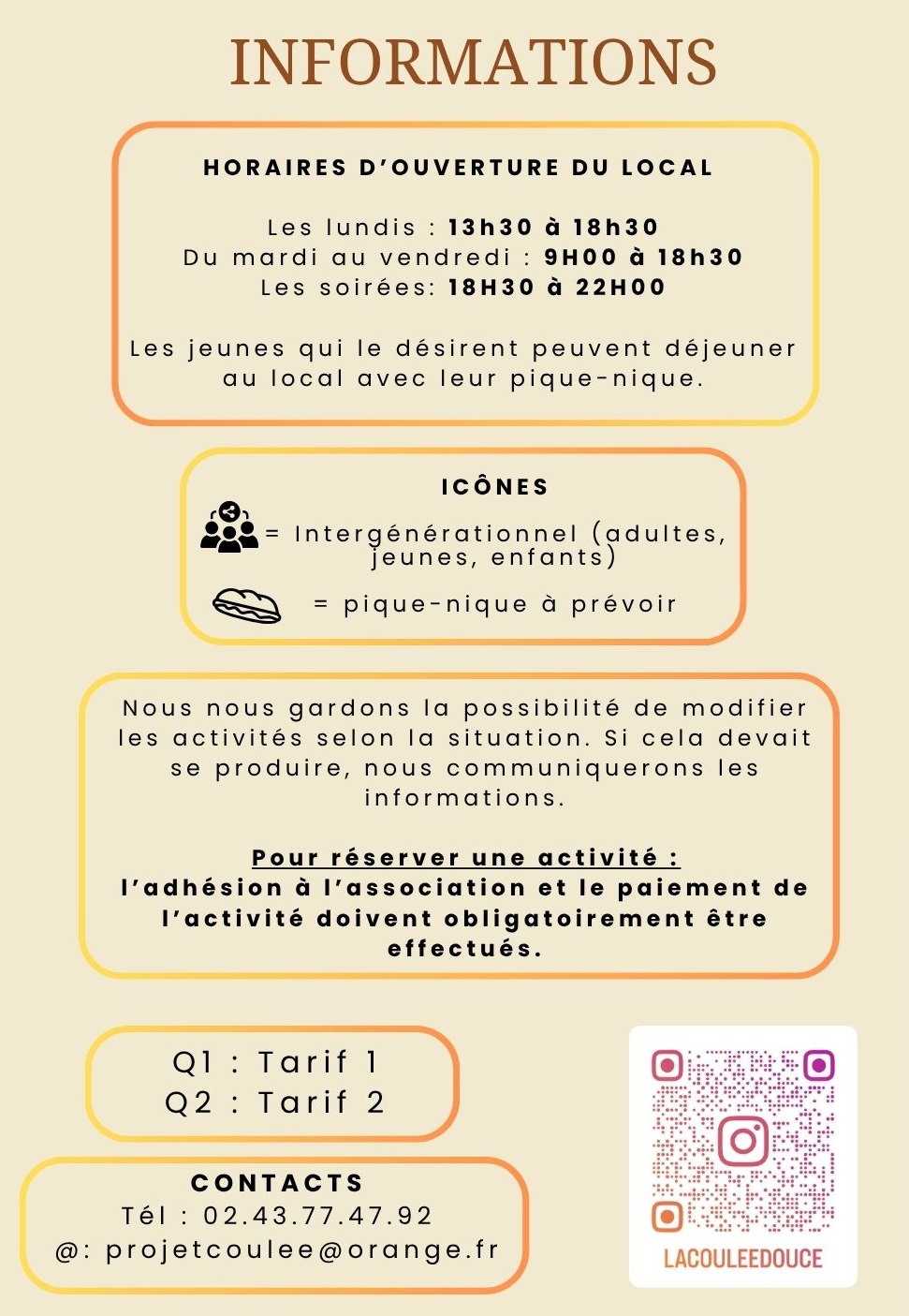 INFORMATIONS

HORAIRES D'OUVERTURE DU LOCAL

Les lundis : 13h30 à 18h30
Du mardi au vendredi : 9H00 à 18h30
Les soirées: 18H30 à 22H00

Les jeunes qui le désirent peuvent déjeuner au local avec leur pique-nique.

ICÔNES

= Intergénérationnel (adultes, jeunes, enfants)

= pique-nique à prévoir

Nous nous gardons la possibilité de modifier les activités selon la situation. Si cela devait se produire, nous communiquerons les informations.

Pour réserver une activité :
l'adhésion à l'association et le paiement de l'activité doivent obligatoirement être effectués.

Q1 : Tarif 1
Q2 : Tarif 2

CONTACTS
Tél : 02.43.77.47.92
@: projetcoulee@orange.fr

LACOULEEDOUCE